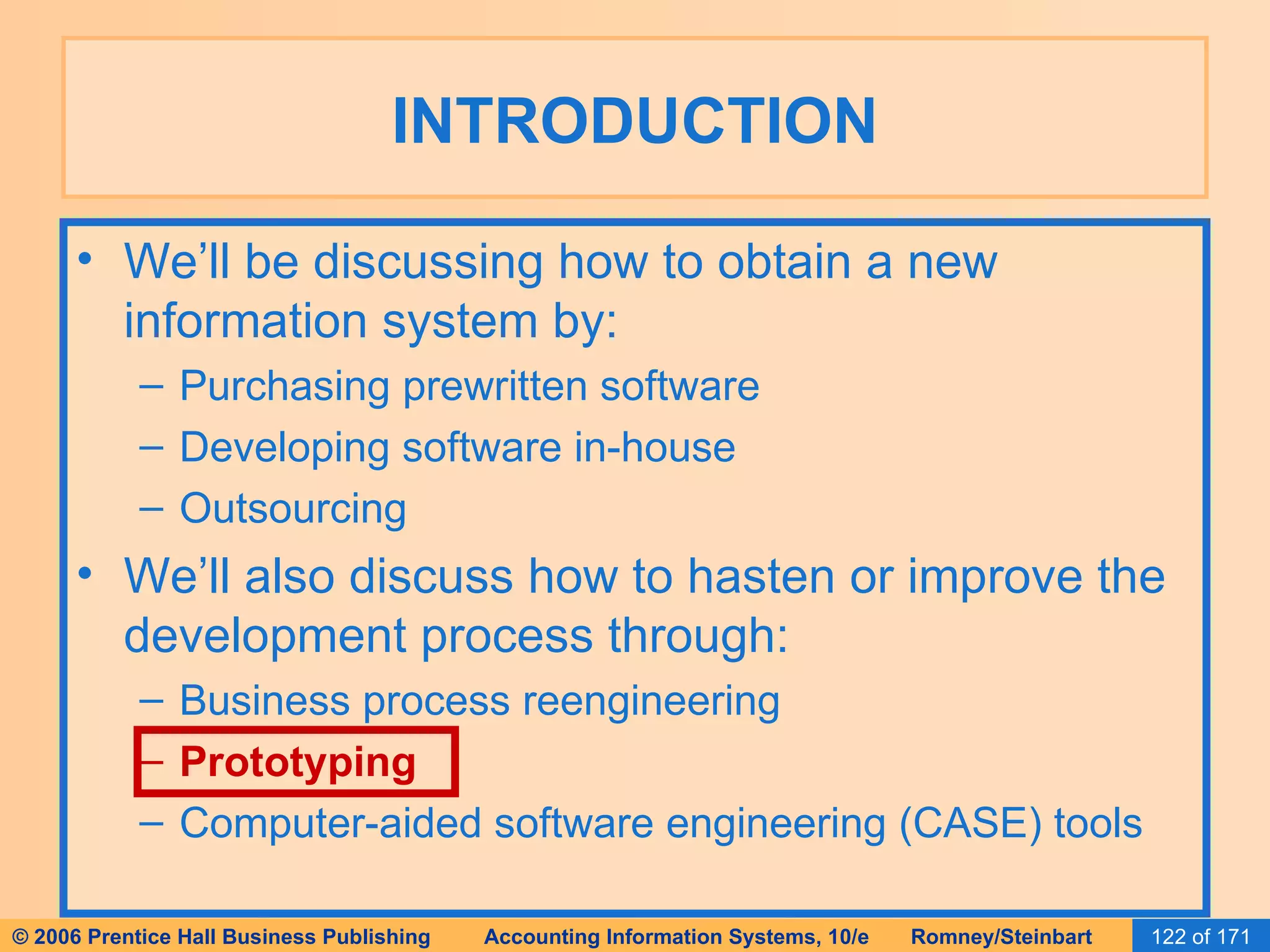 INTRODUCTION

• We’ll be discussing how to obtain a new information system by:
– Purchasing prewritten software
– Developing software in-house
– Outsourcing

• We’ll also discuss how to hasten or improve the development process through:
– Business process reengineering
– Prototyping
– Computer-aided software engineering (CASE) tools

© 2006 Prentice Hall Business Publishing Accounting Information Systems, 10/e Romney/Steinbart 122 of 171